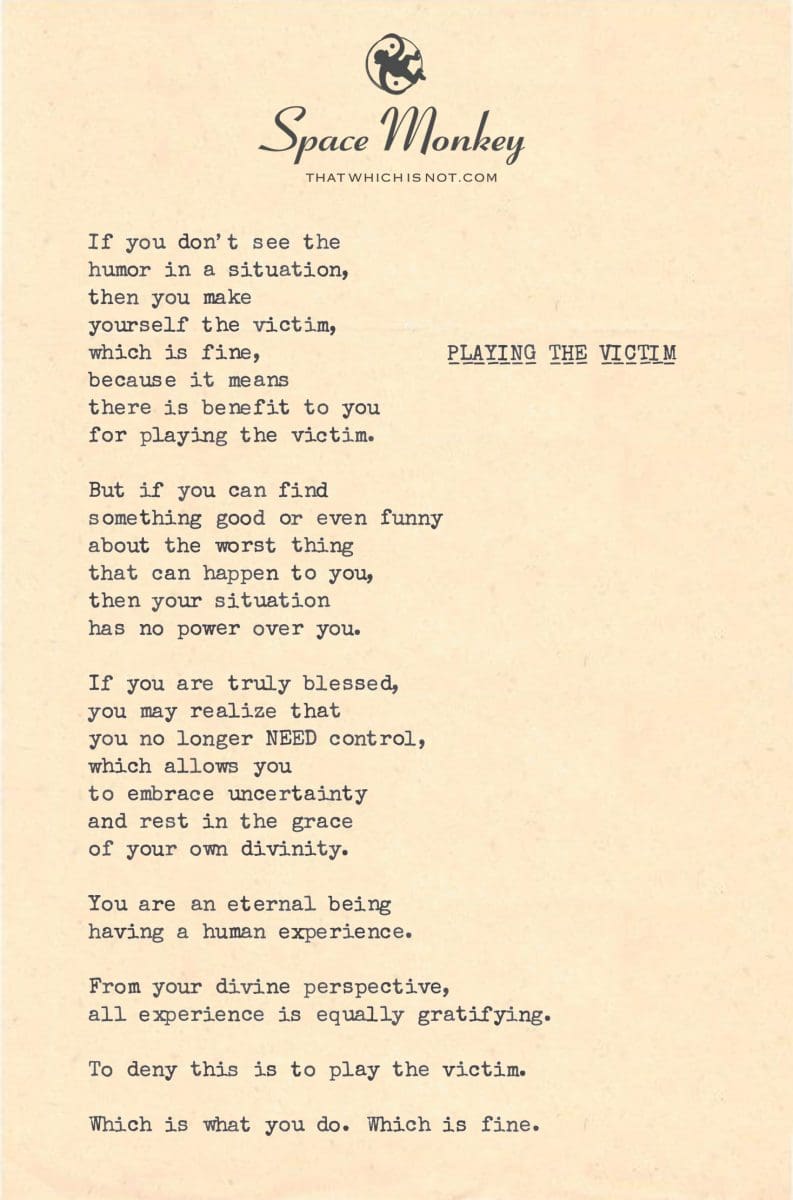 Space Monkey
THATWHICHISNOT.COM

PLAYING THE VICTIM

If you don't see the humor in a situation, then you make yourself the victim, which is fine, because it means there is benefit to you for playing the victim.

But if you can find something good or even funny about the worst thing that can happen to you, then your situation has no power over you.

If you are truly blessed, you may realize that you no longer NEED control, which allows you to embrace uncertainty and rest in the grace of your own divinity.

You are an eternal being having a human experience.

From your divine perspective, all experience is equally gratifying.

To deny this is to play the victim.

Which is what you do. Which is fine.